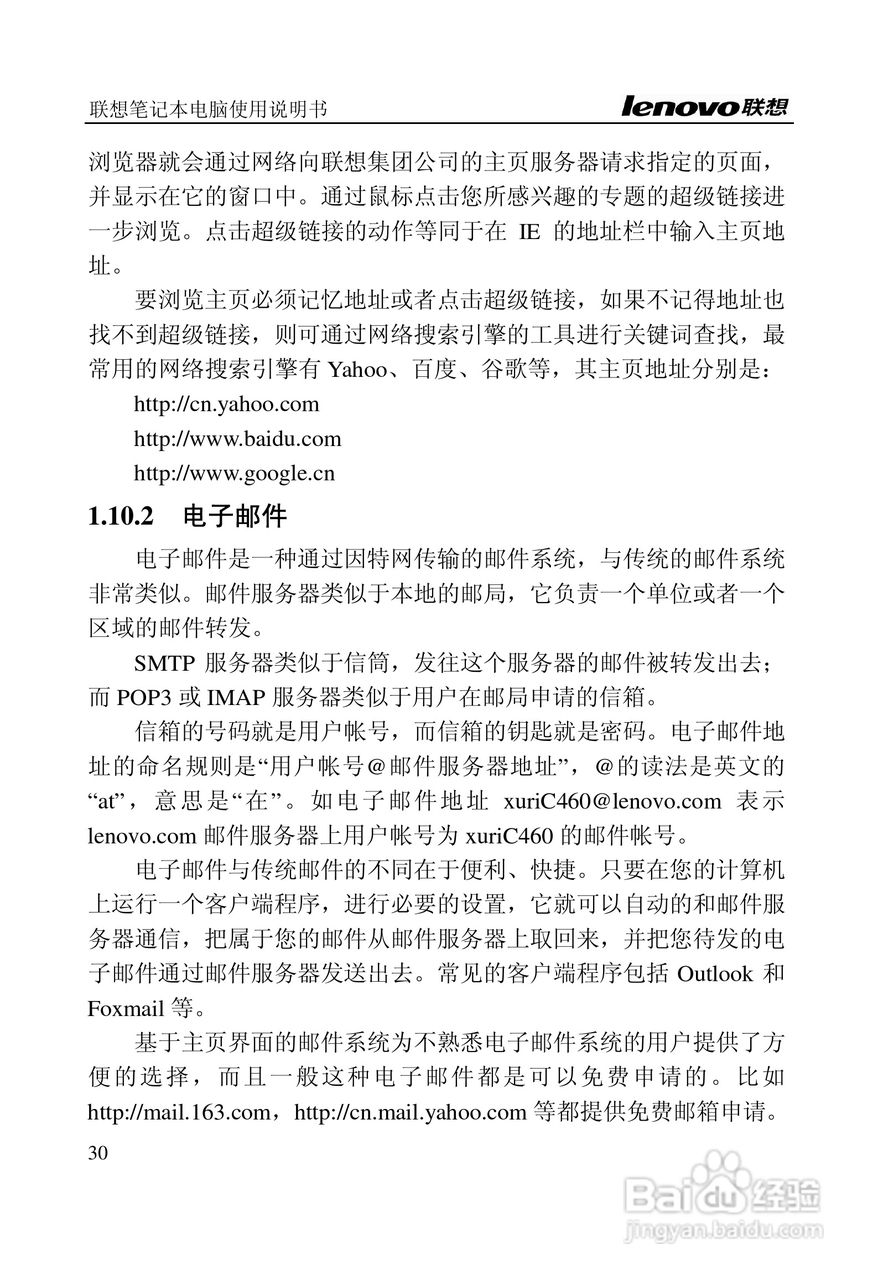 联想笔记本电脑使用说明书 lenovo联想

浏览器就会通过网络向联想集团公司的主页服务器请求指定的页面，并显示在它的窗口中。通过鼠标点击您所感兴趣的专题的超级链接进一步浏览。点击超级链接的动作等同于在 IE 的地址栏中输入主页地址。

要浏览主页必须记忆地址或者点击超级链接，如果不记得地址也找不到超级链接，则可通过网络搜索引擎的工具进行关键词查找，最常用的网络搜索引擎有 Yahoo、百度、谷歌等，其主页地址分别是：

http://cn.yahoo.com

http://www.baidu.com

http://www.google.cn

1.10.2 电子邮件

电子邮件是一种通过因特网传输的邮件系统，与传统的邮件系统非常类似。邮件服务器类似于本地的邮局，它负责一个单位或者一个区域的邮件转发。

SMTP 服务器类似于信筒，发往这个服务器的邮件被转发出去；而 POP3 或 IMAP 服务器类似于用户在邮局申请的信箱。

信箱的号码就是用户帐号，而信箱的钥匙就是密码。电子邮件地址的命名规则是“用户帐号@邮件服务器地址”，@的读法是英文的“at”，意思是“在”。如电子邮件地址 xuriC460@lenovo.com 表示 lenovo.com 邮件服务器上用户帐号为 xuriC460 的邮件帐号。

电子邮件与传统邮件的不同在于便利、快捷。只要在您的计算机上运行一个客户端程序，进行必要的设置，它就可以自动的和邮件服务器通信，把属于您的邮件从邮件服务器上取回来，并把您待发的电子邮件通过邮件服务器发送出去。常见的客户端程序包括 Outlook 和 Foxmail 等。

基于主页界面的邮件系统为不熟悉电子邮件系统的用户提供了方便的选择，而且一般这种电子邮件都是可以免费申请的。比如 http://mail.163.com，http://cn.mail.yahoo.com 等都提供免费邮箱申请。

30

Baidu经验
jingyan.baidu.com